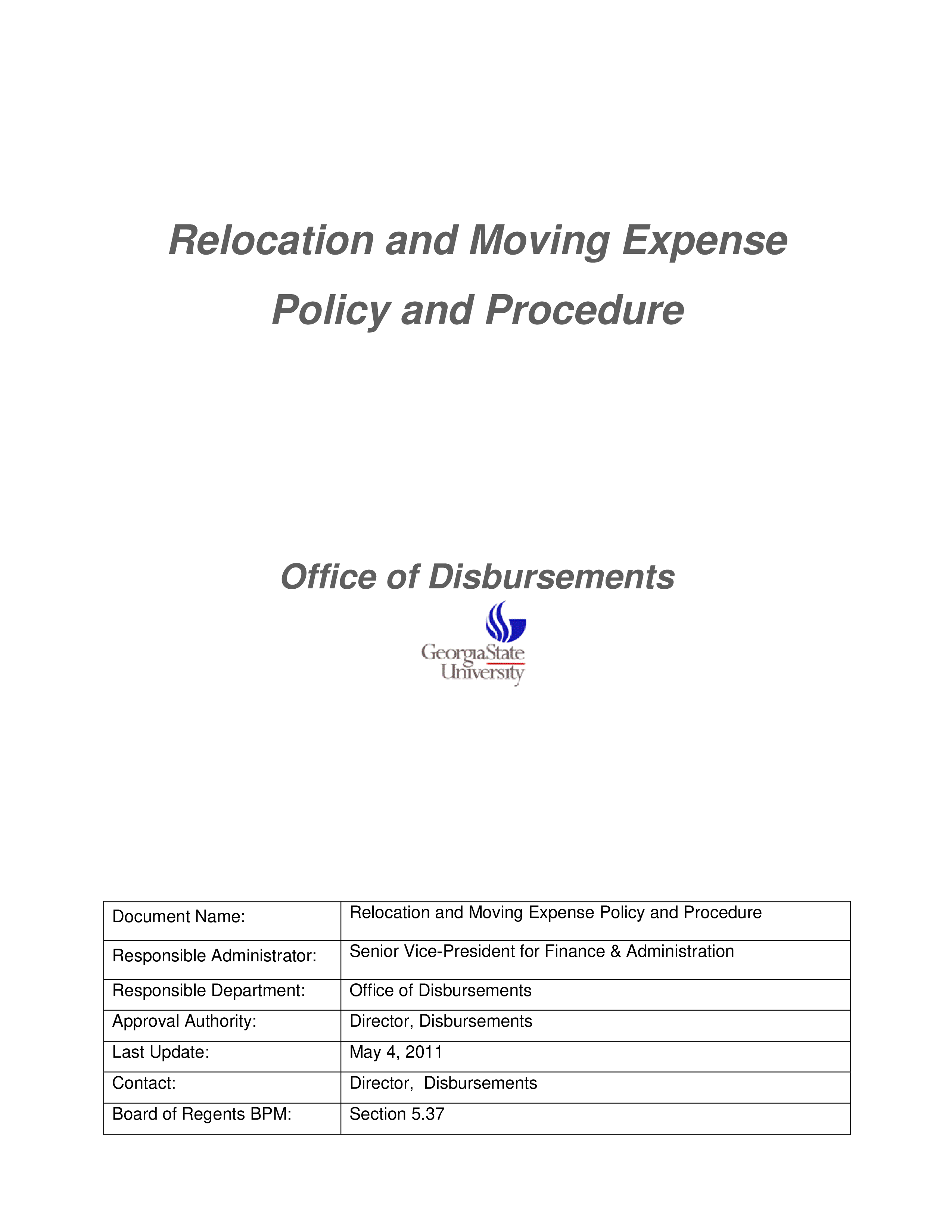 Relocation and Moving Expense Policy and Procedure

Office of Disbursements

GeorgiaState University

| Document Name: | Relocation and Moving Expense Policy and Procedure |
|---|---|
| Responsible Administrator: | Senior Vice-President for Finance & Administration |
| Responsible Department: | Office of Disbursements |
| Approval Authority: | Director, Disbursements |
| Last Update: | May 4, 2011 |
| Contact: | Director, Disbursements |
| Board of Regents BPM: | Section 5.37 |